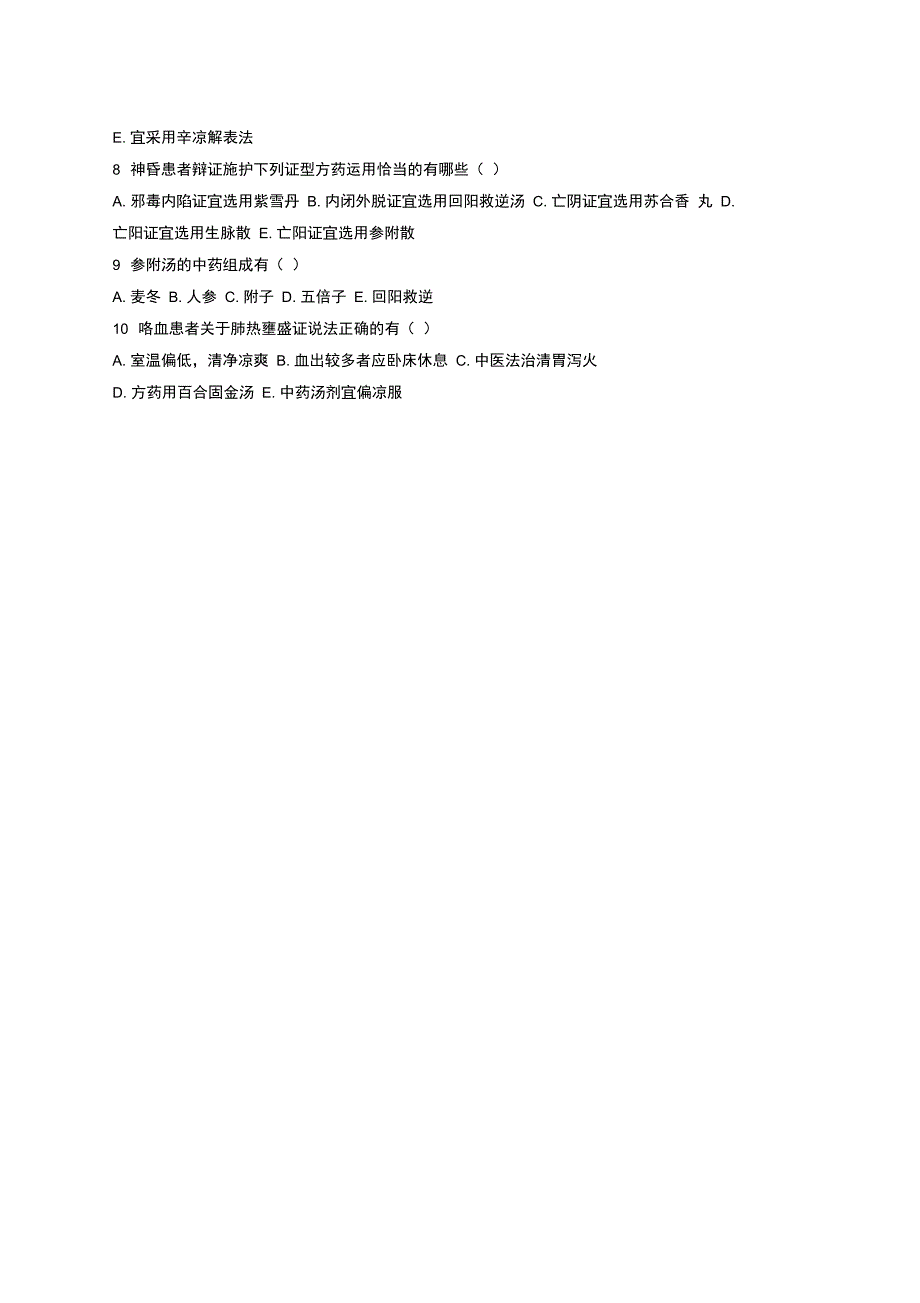 E. 宜采用辛凉解表法

8 神昏患者辩证施护下列证型方药运用恰当的有哪些（ ）

A. 邪毒内陷证宜选用紫雪丹 B. 内闭外脱证宜选用回阳救逆汤 C. 亡阴证宜选用苏合香 丸 D. 亡阳证宜选用生脉散 E. 亡阳证宜选用参附散

9 参附汤的中药组成有（ ）

A. 麦冬 B. 人参 C. 附子 D. 五倍子 E. 回阳救逆

10 咯血患者关于肺热壅盛证说法正确的有（ ）

A. 室温偏低，清净凉爽 B. 血出较多者应卧床休息 C. 中医法治清胃泻火

D. 方药用百合固金汤 E. 中药汤剂宜偏凉服